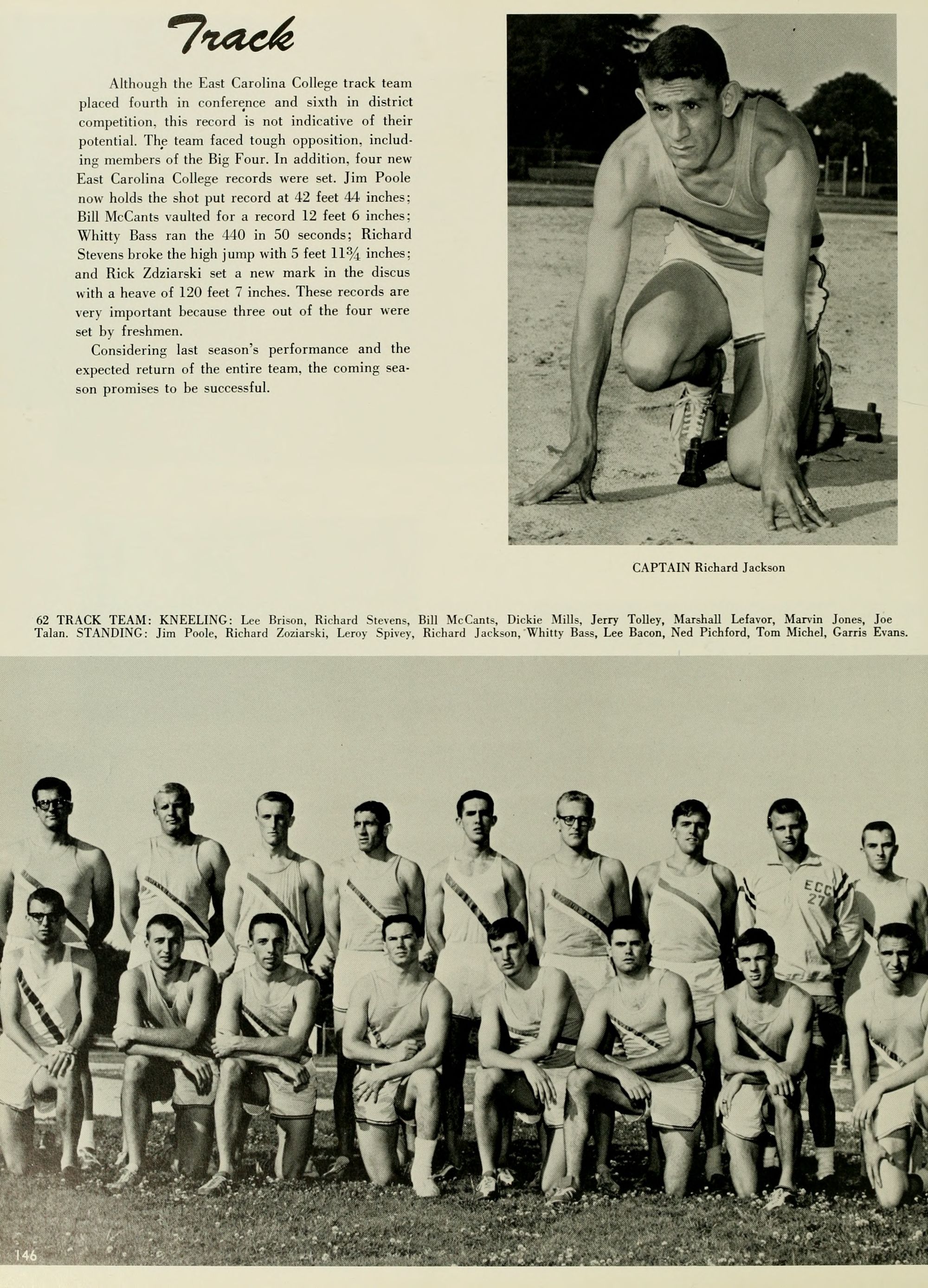 Track

Although the East Carolina College track team placed fourth in conference and sixth in district competition, this record is not indicative of their potential. The team faced tough opposition, including members of the Big Four. In addition, four new East Carolina College records were set. Jim Poole now holds the shot put record at 42 feet 44 inches; Bill McCants vaulted for a record 12 feet 6 inches; Whitty Bass ran the 440 in 50 seconds; Richard Stevens broke the high jump with 5 feet $11\frac{3}{4}$ inches; and Rick Zdziarski set a new mark in the discus with a heave of 120 feet 7 inches. These records are very important because three out of the four were set by freshmen.

Considering last season's performance and the expected return of the entire team, the coming season promises to be successful.

CAPTAIN Richard Jackson

62 TRACK TEAM: KNEELING: Lee Brison, Richard Stevens, Bill McCants, Dickie Mills, Jerry Tolley, Marshall Lefavor, Marvin Jones, Joe Talan. STANDING: Jim Poole, Richard Zoziarski, Leroy Spivey, Richard Jackson, Whitty Bass, Lee Bacon, Ned Pichford, Tom Michel, Garris Evans.

ECC 27

146